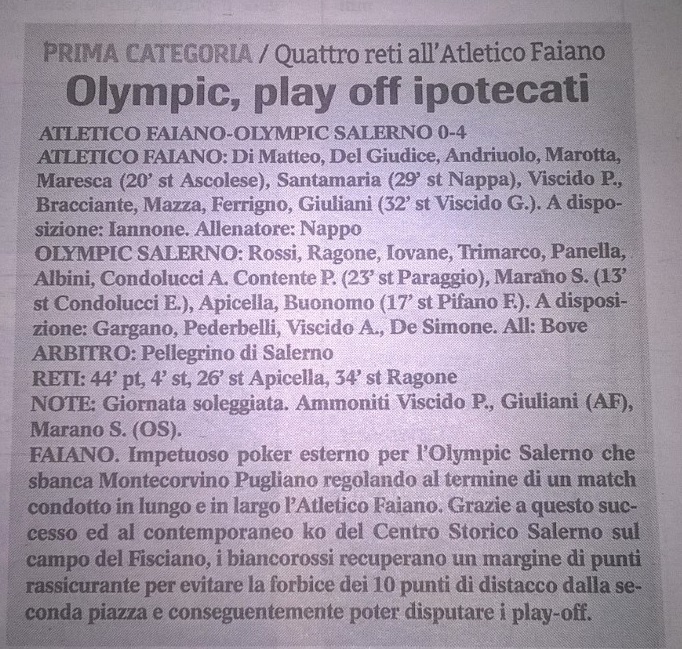 PRIMA CATEGORIA / Quattro reti all'Atletico Faiano

Olympic, play off ipotecati

ATLETICO FAIANO-OLYMPIC SALERNO 0-4
ATLETICO FAIANO: Di Matteo, Del Giudice, Andriuolo, Marotta, Maresca (20' st Ascolese), Santamaria (29' st Nappa), Viscido P., Bracciante, Mazza, Ferrigno, Giuliani (32' st Viscido G.). A disposizione: Iannone. Allenatore: Nappo
OLYMPIC SALERNO: Rossi, Ragone, Iovane, Trimarco, Panella, Albini, Condolucci A. Contente P. (23' st Paraggio), Marano S. (13' st Condolucci E.), Apicella, Buonomo (17' st Pifano F.). A disposizione: Gargano, Pederbelli, Viscido A., De Simone. All: Bove
ARBITRO: Pellegrino di Salerno
RETI: 44' pt, 4' st, 26' st Apicella, 34' st Ragone
NOTE: Giornata soleggiata. Ammoniti Viscido P., Giuliani (AF), Marano S. (OS).
FAIANO. Impetuoso poker esterno per l'Olympic Salerno che sbanca Montecorvino Pugliano regolando al termine di un match condotto in lungo e in largo l'Atletico Faiano. Grazie a questo successo ed al contemporaneo ko del Centro Storico Salerno sul campo del Fisciano, i biancorossi recuperano un margine di punti rassicurante per evitare la forbice dei 10 punti di distacco dalla seconda piazza e conseguentemente poter disputare i play-off.